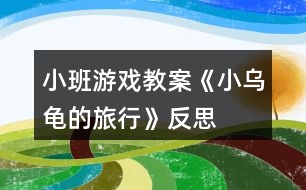 小班游戏教案《小乌龟的旅行》反思